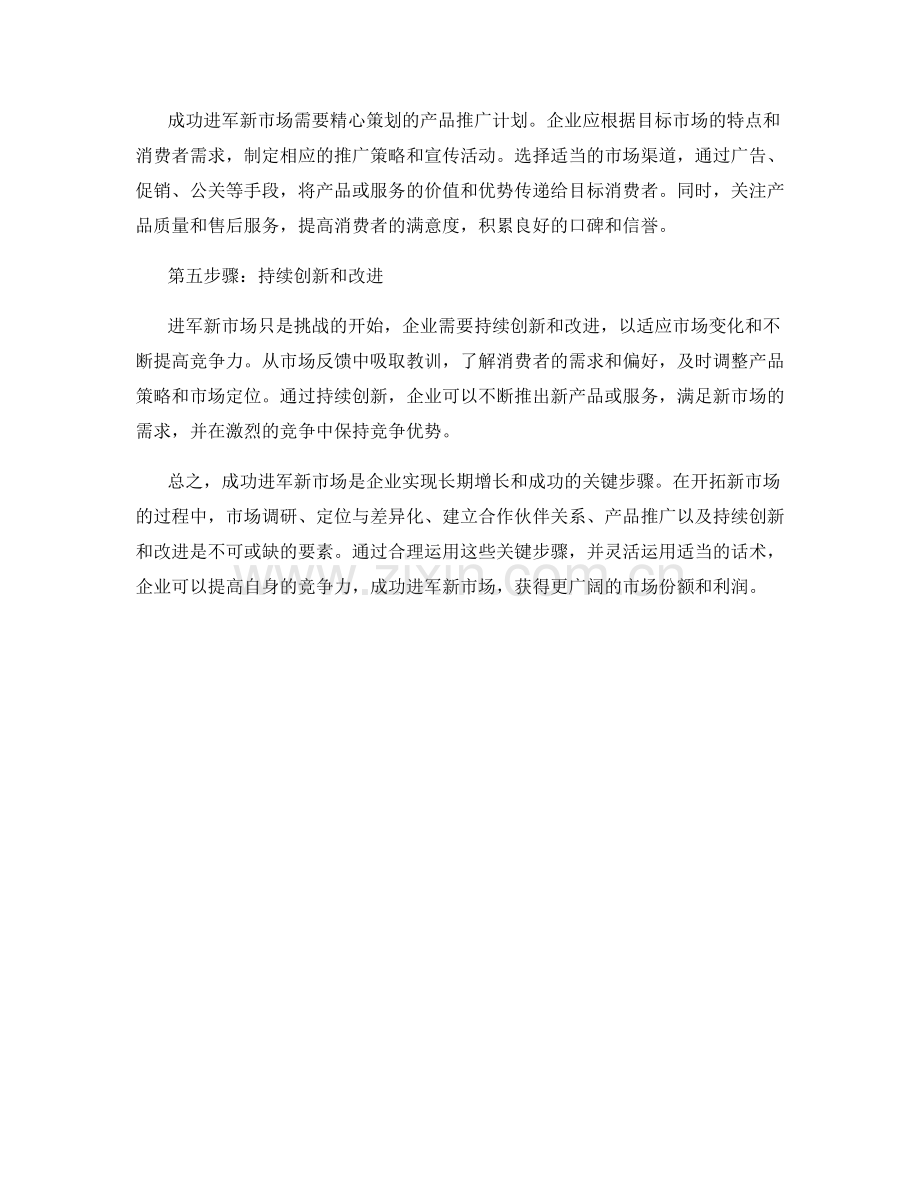 成功进军新市场需要精心策划的产品推广计划。企业应根据目标市场的特点和消费者需求，制定相应的推广策略和宣传活动。选择适当的市场渠道，通过广告、促销、公关等手段，将产品或服务的价值和优势传递给目标消费者。同时，关注产品质量和售后服务，提高消费者的满意度，积累良好的口碑和信誉。

第五步骤：持续创新和改进

进军新市场只是挑战的开始，企业需要持续创新和改进，以适应市场变化和不断提高竞争力。从市场反馈中吸取教训，了解消费者的需求和偏好，及时调整产品策略和市场定位。通过持续创新，企业可以不断推出新产品或服务，满足新市场的需求，并在激烈的竞争中保持竞争优势。

总之，成功进军新市场是企业实现长期增长和成功的关键步骤。在开拓新市场的过程中，市场调研、定位与差异化、建立合作伙伴关系、产品推广以及持续创新和改进是不可或缺的要素。通过合理运用这些关键步骤，并灵活运用适当的话术，企业可以提高自身的竞争力，成功进军新市场，获得更广阔的市场份额和利润。

zixin.com.cn